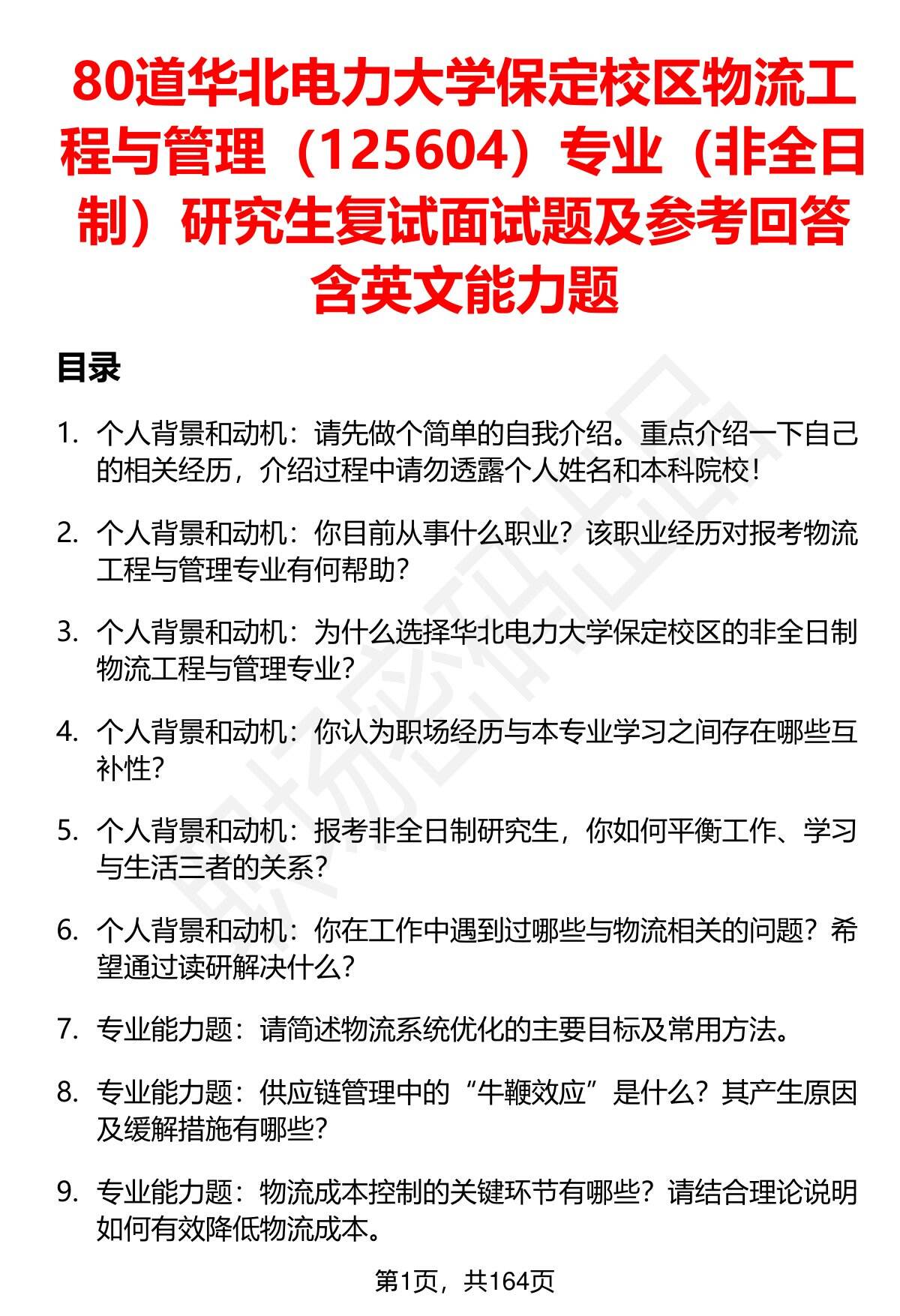 80道华北电力大学保定校区物流工程与管理（125604）专业（非全日制）研究生复试面试题及参考回答含英文能力题

目录

1. 个人背景和动机：请先做个简单的自我介绍。重点介绍一下自己的相关经历，介绍过程中请勿透露个人姓名和本科院校！

2. 个人背景和动机：你目前从事什么职业？该职业经历对报考物流工程与管理专业有何帮助？

3. 个人背景和动机：为什么选择华北电力大学保定校区的非全日制物流工程与管理专业？

4. 个人背景和动机：你认为职场经历与本专业学习之间存在哪些互补性？

5. 个人背景和动机：报考非全日制研究生，你如何平衡工作、学习与生活三者的关系？

6. 个人背景和动机：你在工作中遇到过哪些与物流相关的问题？希望通过读研解决什么？

7. 专业能力题：请简述物流系统优化的主要目标及常用方法。

8. 专业能力题：供应链管理中的“牛鞭效应”是什么？其产生原因及缓解措施有哪些？

9. 专业能力题：物流成本控制的关键环节有哪些？请结合理论说明如何有效降低物流成本。

第1页，共164页